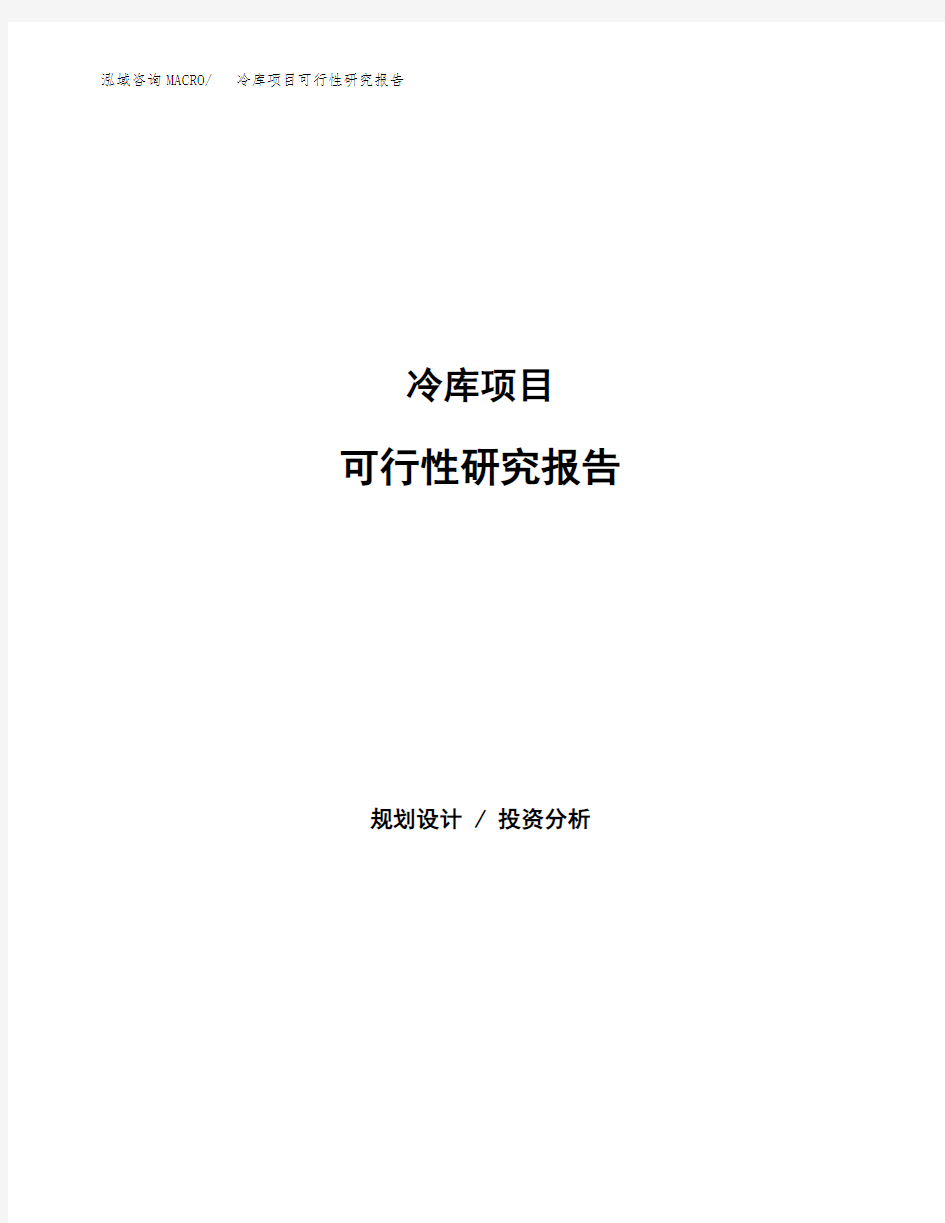 泓域咨询MACRO/ 冷库项目可行性研究报告

冷库项目

可行性研究报告

规划设计 / 投资分析